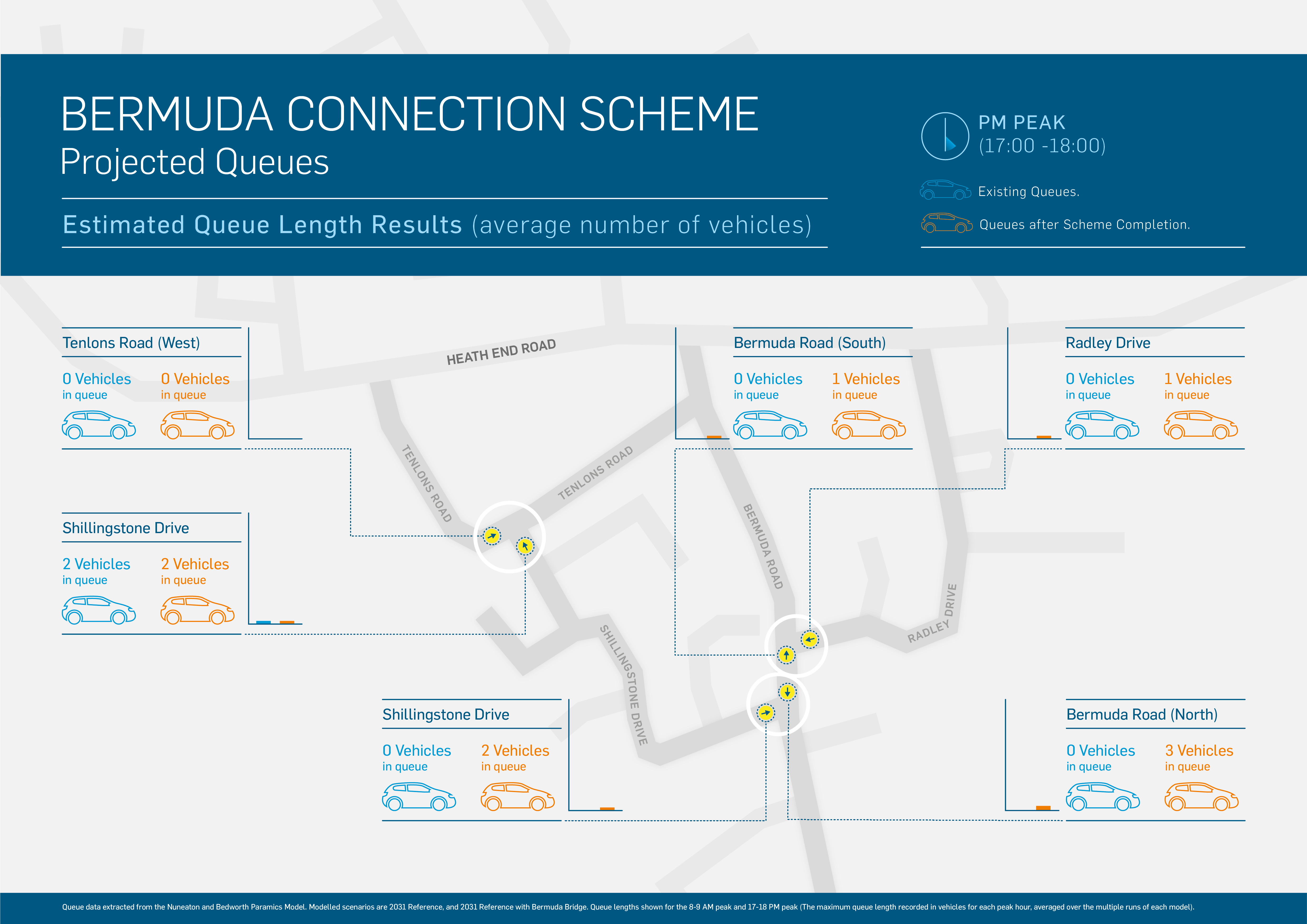 BERMUDA CONNECTION SCHEME
Projected Queues

Estimated Queue Length Results (average number of vehicles)

PM PEAK
(17:00 -18:00)

Existing Queues.

Queues after Scheme Completion.

Tenlons Road (West)
0 Vehicles in queue
0 Vehicles in queue

Shillingstone Drive
2 Vehicles in queue
2 Vehicles in queue

HEATH END ROAD

TENLONS ROAD

TENLONS ROAD

SHILLINGSTONE DRIVE

BERMUDA ROAD

RADLEY DRIVE

Bermuda Road (South)
0 Vehicles in queue
1 Vehicles in queue

Radley Drive
0 Vehicles in queue
1 Vehicles in queue

Shillingstone Drive
0 Vehicles in queue
2 Vehicles in queue

Bermuda Road (North)
0 Vehicles in queue
3 Vehicles in queue

Queue data extracted from the Nuneaton and Bedworth Paramics Model. Modelled scenarios are 2031 Reference, and 2031 Reference with Bermuda Bridge. Queue lengths shown for the 8-9 AM peak and 17-18 PM peak (The maximum queue length recorded in vehicles for each peak hour, averaged over the multiple runs of each model).